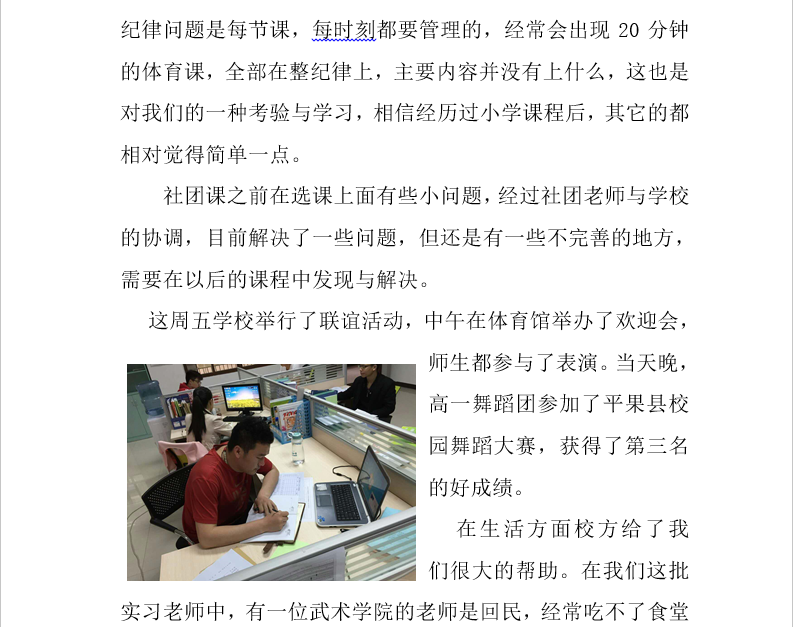 纪律问题是每节课，每时刻都要管理的，经常会出现 20 分钟的体育课，全部在整纪律上，主要内容并没有上什么，这也是对我们的一种考验与学习，相信经历过小学课程后，其它的都相对觉得简单一点。

社团课之前在选课上面有些小问题，经过社团老师与学校的协调，目前解决了一些问题，但还是有一些不完善的地方，需要在以后的课程中发现与解决。

这周五学校举行了联谊活动，中午在体育馆举办了欢迎会，师生都参与了表演。当天晚，高一舞蹈团参加了平果县校园舞蹈大赛，获得了第三名的好成绩。

在生活方面校方给了我们很大的帮助。在我们这批实习老师中，有一位武术学院的老师是回民，经常吃不了食堂